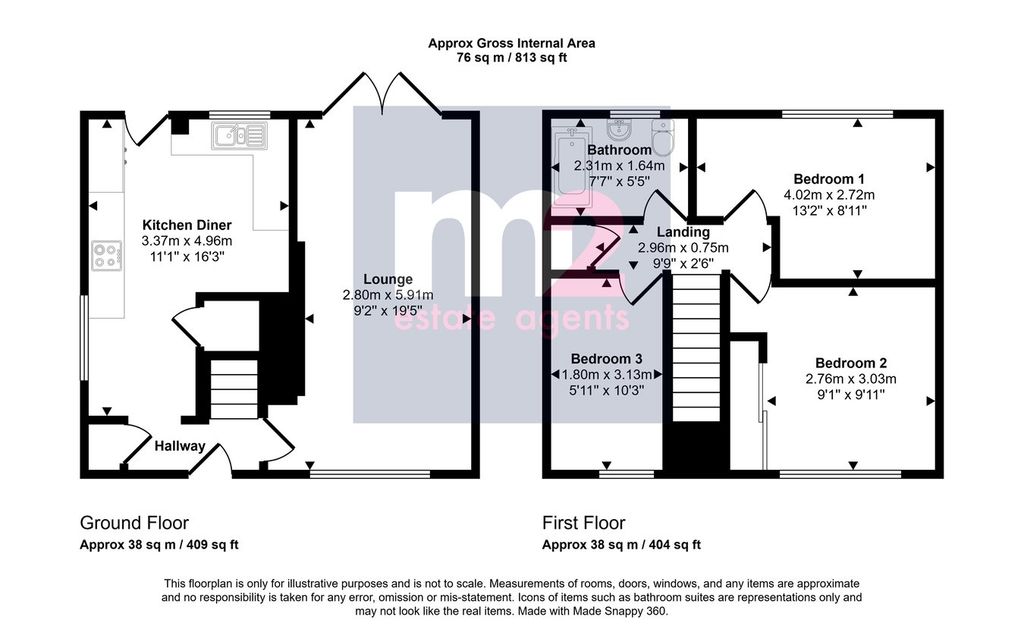 Approx Gross Internal Area
76 sq m / 813 sq ft

Kitchen Diner
3.37m x 4.96m
11'1" x 16'3"

Lounge
2.80m x 5.91m
9'2" x 19'5"

Hallway

Bathroom
2.31m x 1.64m
7'7" x 5'5"

Bedroom 1
4.02m x 2.72m
13'2" x 8'11"

Landing
2.96m x 0.75m
9'9" x 2'6"

Bedroom 3
1.80m x 3.13m
5'11" x 10'3"

Bedroom 2
2.76m x 3.03m
9'1" x 9'11"

m2
estate agents

Ground Floor
Approx 38 sq m / 409 sq ft

First Floor
Approx 38 sq m / 404 sq ft

This floorplan is only for illustrative purposes and is not to scale. Measurements of rooms, doors, windows, and any items are approximate and no responsibility is taken for any error, omission or mis-statement. Icons of items such as bathroom suites are representations only and may not look like the real items. Made with Made Snappy 360.